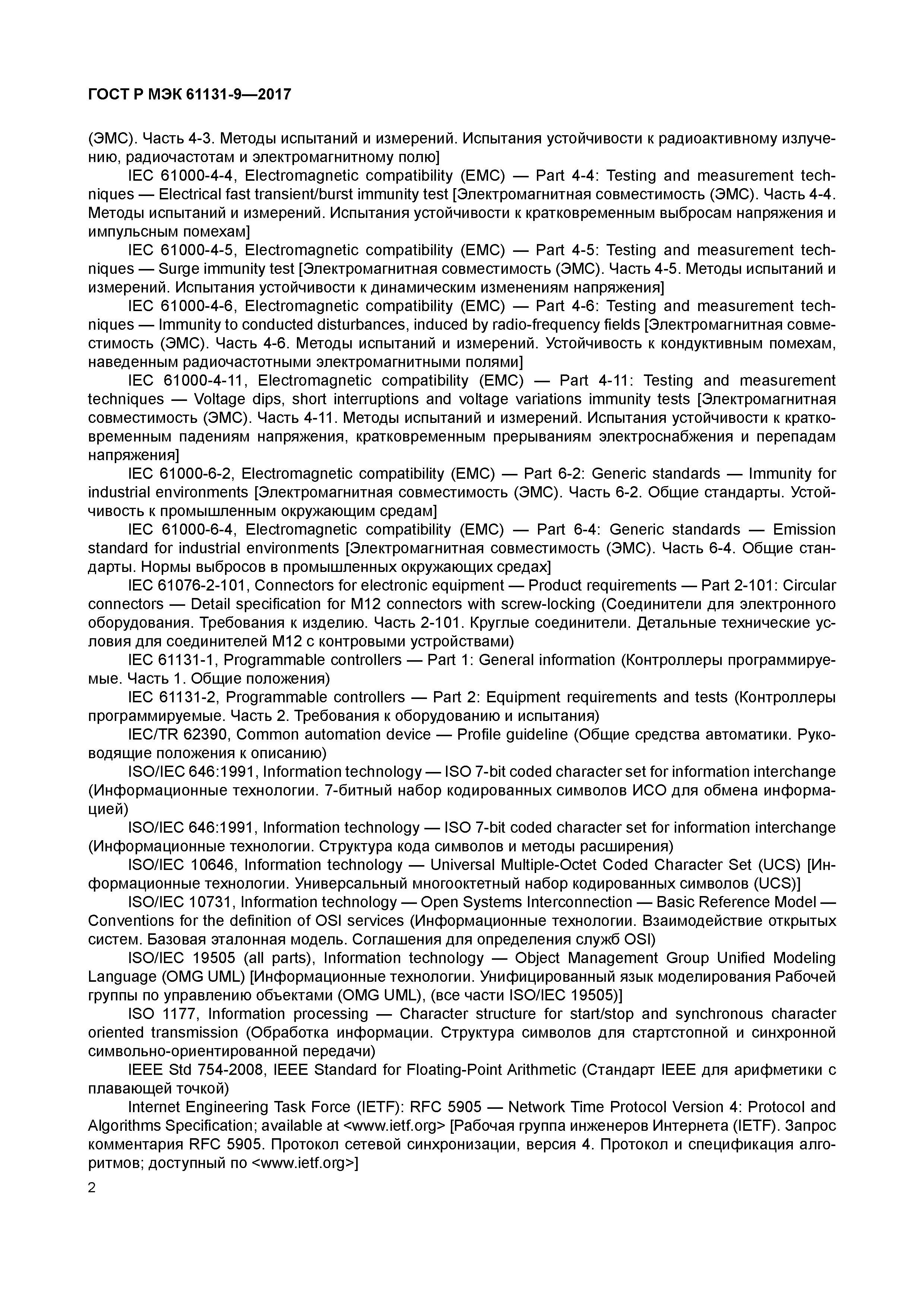 ГОСТ Р МЭК 61131-9—2017

(ЭМС). Часть 4-3. Методы испытаний и измерений. Испытания устойчивости к радиоактивному излучению, радиочастотам и электромагнитному полю]

IEC 61000-4-4, Electromagnetic compatibility (EMC) — Part 4-4: Testing and measurement techniques — Electrical fast transient/burst immunity test [Электромагнитная совместимость (ЭМС). Часть 4-4. Методы испытаний и измерений. Испытания устойчивости к кратковременным выбросам напряжения и импульсным помехам]

IEC 61000-4-5, Electromagnetic compatibility (EMC) — Part 4-5: Testing and measurement techniques — Surge immunity test [Электромагнитная совместимость (ЭМС). Часть 4-5. Методы испытаний и измерений. Испытания устойчивости к динамическим изменениям напряжения]

IEC 61000-4-6, Electromagnetic compatibility (EMC) — Part 4-6: Testing and measurement techniques — Immunity to conducted disturbances, induced by radio-frequency fields [Электромагнитная совместимость (ЭМС). Часть 4-6. Методы испытаний и измерений. Устойчивость к кондуктивным помехам, наведенным радиочастотными электромагнитными полями]

IEC 61000-4-11, Electromagnetic compatibility (EMC) — Part 4-11: Testing and measurement techniques — Voltage dips, short interruptions and voltage variations immunity tests [Электромагнитная совместимость (ЭМС). Часть 4-11. Методы испытаний и измерений. Испытания устойчивости к кратковременным падениям напряжения, кратковременным прерываниям электроснабжения и перепадам напряжения]

IEC 61000-6-2, Electromagnetic compatibility (EMC) — Part 6-2: Generic standards — Immunity for industrial environments [Электромагнитная совместимость (ЭМС). Часть 6-2. Общие стандарты. Устойчивость к промышленным окружающим средам]

IEC 61000-6-4, Electromagnetic compatibility (EMC) — Part 6-4: Generic standards — Emission standard for industrial environments [Электромагнитная совместимость (ЭМС). Часть 6-4. Общие стандарты. Нормы выбросов в промышленных окружающих средах]

IEC 61076-2-101, Connectors for electronic equipment — Product requirements — Part 2-101: Circular connectors — Detail specification for M12 connectors with screw-locking (Соединители для электронного оборудования. Требования к изделию. Часть 2-101. Круглые соединители. Детальные технические условия для соединителей M12 с контровыми устройствами)

IEC 61131-1, Programmable controllers — Part 1: General information (Контроллеры программируемые. Часть 1. Общие положения)

IEC 61131-2, Programmable controllers — Part 2: Equipment requirements and tests (Контроллеры программируемые. Часть 2. Требования к оборудованию и испытания)

IEC/TR 62390, Common automation device — Profile guideline (Общие средства автоматики. Руководящие положения к описанию)

ISO/IEC 646:1991, Information technology — ISO 7-bit coded character set for information interchange (Информационные технологии. 7-битный набор кодированных символов ИСО для обмена информацией)

ISO/IEC 646:1991, Information technology — ISO 7-bit coded character set for information interchange (Информационные технологии. Структура кода символов и методы расширения)

ISO/IEC 10646, Information technology — Universal Multiple-Octet Coded Character Set (UCS) [Информационные технологии. Универсальный многооктетный набор кодированных символов (UCS)]

ISO/IEC 10731, Information technology — Open Systems Interconnection — Basic Reference Model — Conventions for the definition of OSI services (Информационные технологии. Взаимодействие открытых систем. Базовая эталонная модель. Соглашения для определения служб OSI)

ISO/IEC 19505 (all parts), Information technology — Object Management Group Unified Modeling Language (OMG UML) [Информационные технологии. Унифицированный язык моделирования Рабочей группы по управлению объектами (OMG UML), (все части ISO/IEC 19505)]

ISO 1177, Information processing — Character structure for start/stop and synchronous character oriented transmission (Обработка информации. Структура символов для стартстопной и синхронной символьно-ориентированной передачи)

IEEE Std 754-2008, IEEE Standard for Floating-Point Arithmetic (Стандарт IEEE для арифметики с плавающей точкой)

Internet Engineering Task Force (IETF): RFC 5905 — Network Time Protocol Version 4: Protocol and Algorithms Specification; available at <www.ietf.org> [Рабочая группа инженеров Интернета (IETF). Запрос комментария RFC 5905. Протокол сетевой синхронизации, версия 4. Протокол и спецификация алгоритмов; доступный по <www.ietf.org>]

2